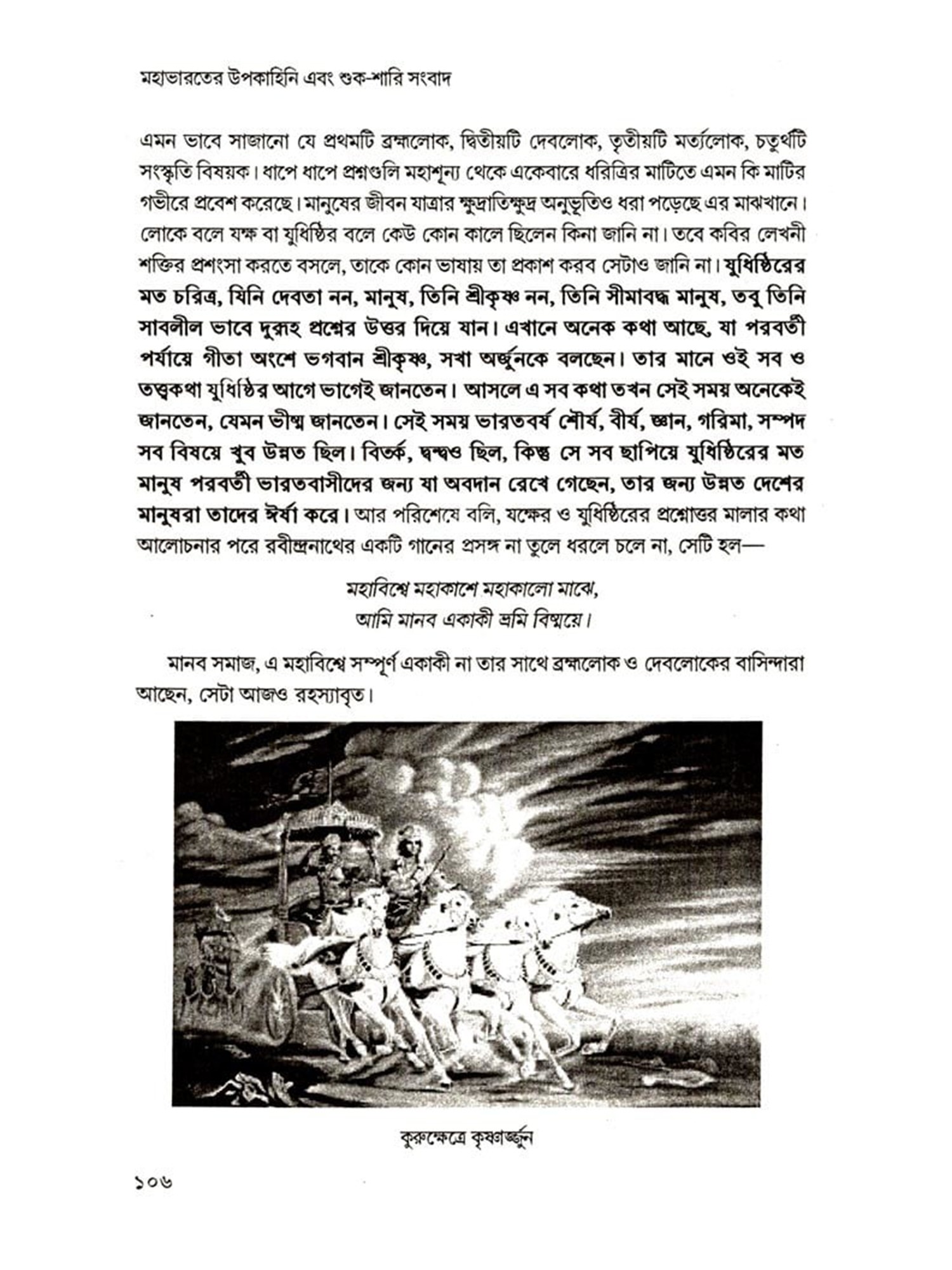 মহাভারতের উপকাহিনি এবং শুক-শারি সংবাদ

এমন ভাবে সাজানো যে প্রথমটি ব্রহ্মালোক, দ্বিতীয়টি দেবলোক, তৃতীয়টি মর্ত্যলোক, চতুর্থটি সংস্কৃতি বিষয়ক। ধাপে ধাপে প্রশ্নগুলি মহাশূন্য থেকে একেবারে ধরিত্রির মাটিতে এমন কি মাটির গভীরে প্রবেশ করেছে। মানুষের জীবন যাত্রার ক্ষুদ্রাতিক্ষুদ্র অনুভূতিও ধরা পড়েছে এর মাঝখানে। লোকে বলে যক্ষ বা যুধিষ্ঠির বলে কেউ কোন কালে ছিলেন কিনা জানি না। তবে কবির লেখনী শক্তির প্রশংসা করতে বসলে, তাকে কোন ভাষায় তা প্রকাশ করব সেটাও জানি না। যুধিষ্ঠিরের মত চরিত্র, যিনি দেবতা নন, মানুষ, তিনি শ্রীকৃষ্ণ নন, তিনি সীমাবদ্ধ মানুষ, তবু তিনি সাবলীল ভাবে দুরূহ প্রশ্নের উত্তর দিয়ে যান। এখানে অনেক কথা আছে, যা পরবর্তী পর্যায়ে গীতা অংশে ভগবান শ্রীকৃষ্ণ, সখা অর্জুনকে বলছেন। তার মানে ওই সব ও তত্ত্বকথা যুধিষ্ঠির আগে ভাগেই জানতেন। আসলে এ সব কথা তখন সেই সময় অনেকেই জানতেন, যেমন ভীষ্ম জানতেন। সেই সময় ভারতবর্ষ শৌর্য, বীর্য, জ্ঞান, গরিমা, সম্পদ সব বিষয়ে খুব উন্নত ছিল। বিতর্ক, দ্বন্দ্বও ছিল, কিন্তু সে সব ছাপিয়ে যুধিষ্ঠিরের মত মানুষ পরবর্তী ভারতবাসীদের জন্য যা অবদান রেখে গেছেন, তার জন্য উন্নত দেশের মানুষরা তাদের ঈর্ষা করে। আর পরিশেষে বলি, যক্ষের ও যুধিষ্ঠিরের প্রশ্নোত্তর মালার কথা আলোচনার পরে রবীন্দ্রনাথের একটি গানের প্রসঙ্গ না তুলে ধরলে চলে না, সেটি হল—

মহাবিশ্বে মহাকাশে মহাকালো মাঝে,
আমি মানব একাকী ভ্রমি বিস্ময়ে।

মানব সমাজ, এ মহাবিশ্বে সম্পূর্ণ একাকী না তার সাথে ব্রহ্মালোক ও দেবলোকের বাসিন্দারা আছেন, সেটা আজও রহস্যাবৃত।

কুরুক্ষেত্রে কৃষ্ণার্জ্জুন

১০৬